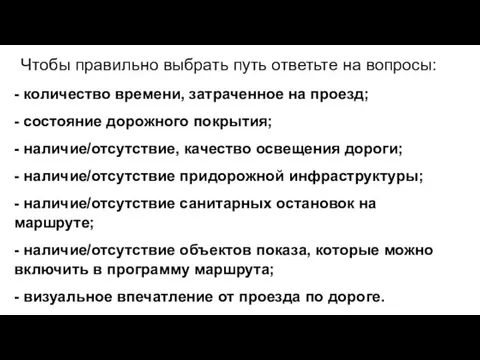 Чтобы правильно выбрать путь ответьте на вопросы:

- количество времени, затраченное на проезд;

- состояние дорожного покрытия;

- наличие/отсутствие, качество освещения дороги;

- наличие/отсутствие придорожной инфраструктуры;

- наличие/отсутствие санитарных остановок на маршруте;

- наличие/отсутствие объектов показа, которые можно включить в программу маршрута;

- визуальное впечатление от проезда по дороге.